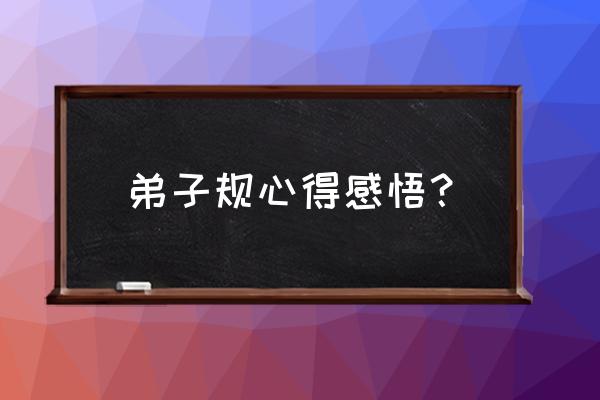 弟子规心得感悟？